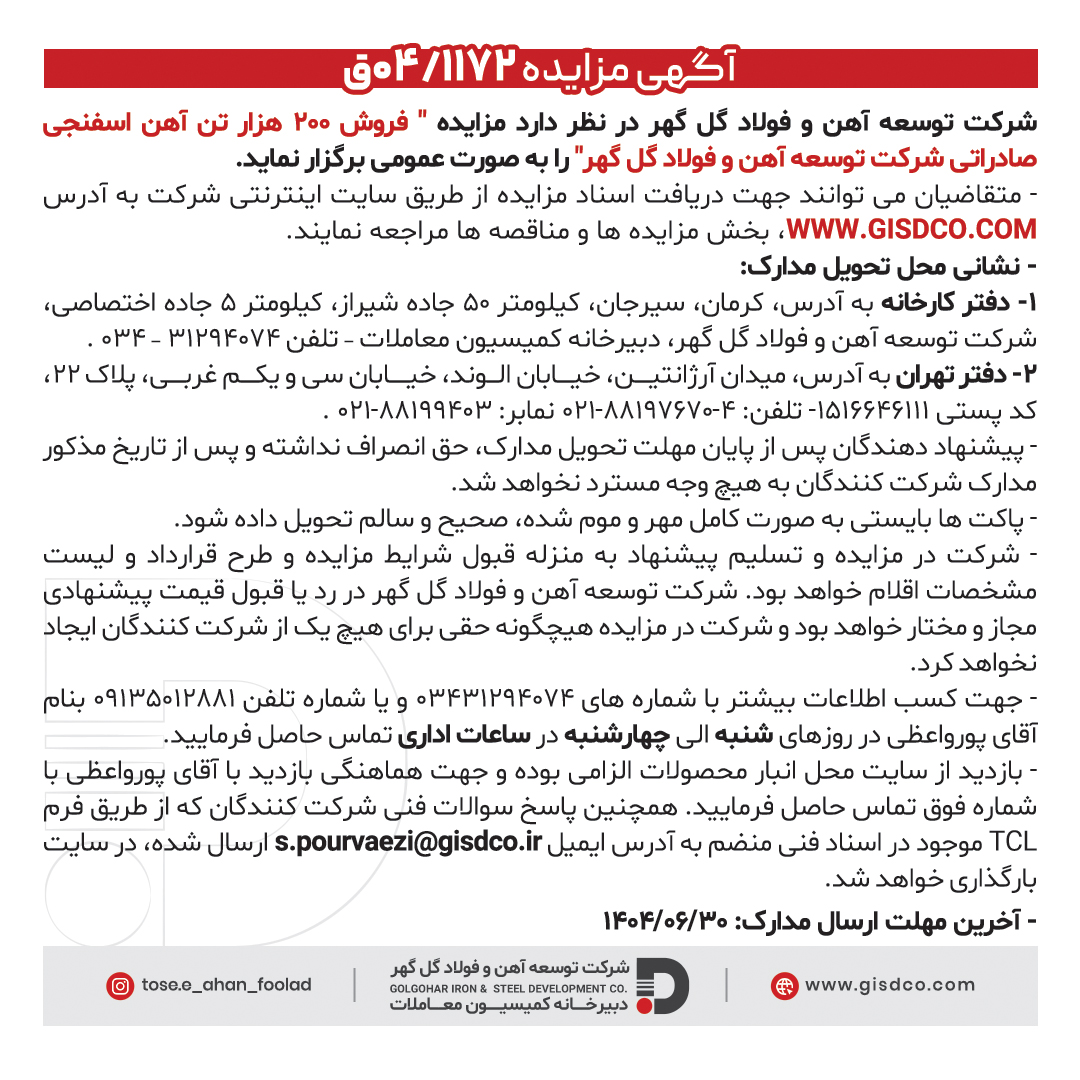 آگهی مزایده ۰۴/۱۱۷۲ق

شرکت توسعه آهن و فولاد گل گهر در نظر دارد مزایده " فروش ۲۰۰ هزار تن آهن اسفنجی صادراتی شرکت توسعه آهن و فولاد گل گهر" را به صورت عمومی برگزار نماید.
- متقاضیان می توانند جهت دریافت اسناد مزایده از طریق سایت اینترنتی شرکت به آدرس WWW.GISDCO.COM، بخش مزایده ها و مناقصه ها مراجعه نمایند.
- نشانی محل تحویل مدارک:
۱- دفتر کارخانه به آدرس، کرمان، سیرجان، کیلومتر ۵۰ جاده شیراز، کیلومتر ۵ جاده اختصاصی، شرکت توسعه آهن و فولاد گل گهر، دبیرخانه کمیسیون معاملات - تلفن ۳۱۲۹۴۰۷۴ - ۰۳۴ .
۲- دفتر تهران به آدرس، میدان آرژانتین، خیابان الوند، خیابان سی و یکم غربی، پلاک ۲۲، کد پستی ۱۵۱۶۶۴۶۱۱۱- تلفن: ۴-۸۸۱۹۷۶۷۰-۰۲۱ نمابر: ۸۸۱۹۹۴۰۳-۰۲۱ .
- پیشنهاد دهندگان پس از پایان مهلت تحویل مدارک، حق انصراف نداشته و پس از تاریخ مذکور مدارک شرکت کنندگان به هیچ وجه مسترد نخواهد شد.
- پاکت ها بایستی به صورت کامل مهر و موم شده، صحیح و سالم تحویل داده شود.
- شرکت در مزایده و تسلیم پیشنهاد به منزله قبول شرایط مزایده و طرح قرارداد و لیست مشخصات اقلام خواهد بود. شرکت توسعه آهن و فولاد گل گهر در رد یا قبول قیمت پیشنهادی مجاز و مختار خواهد بود و شرکت در مزایده هیچگونه حقی برای هیچ یک از شرکت کنندگان ایجاد نخواهد کرد.
- جهت کسب اطلاعات بیشتر با شماره های ۰۳۴۳۱۲۹۴۰۷۴ و یا شماره تلفن ۰۹۱۳۵۰۱۲۸۸۱ بنام آقای پورواعظی در روزهای شنبه الی چهارشنبه در ساعات اداری تماس حاصل فرمایید.
- بازدید از سایت محل انبار محصولات الزامی بوده و جهت هماهنگی بازدید با آقای پورواعظی با شماره فوق تماس حاصل فرمایید. همچنین پاسخ سوالات فنی شرکت کنندگان که از طریق فرم TCL موجود در اسناد فنی منضم به آدرس ایمیل s.pourvaezi@gisdco.ir ارسال شده، در سایت بارگذاری خواهد شد.
- آخرین مهلت ارسال مدارک: ۱۴۰۴/۰۶/۳۰

tose.e_ahan_foolad
شرکت توسعه آهن و فولاد گل گهر
GOLGOHAR IRON & STEEL DEVELOPMENT CO.
دبیرخانه کمیسیون معاملات
www.gisdco.com